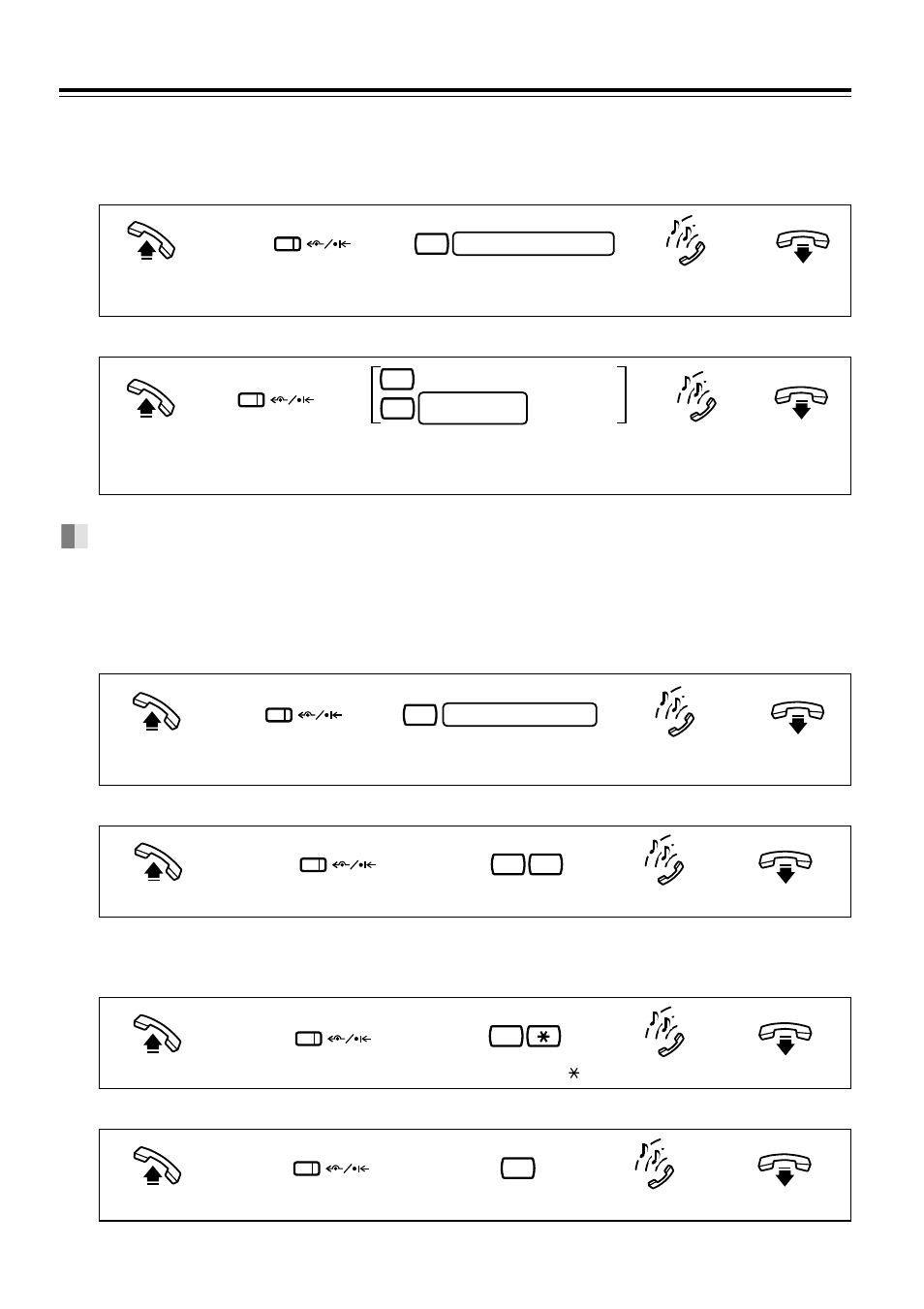 $*$